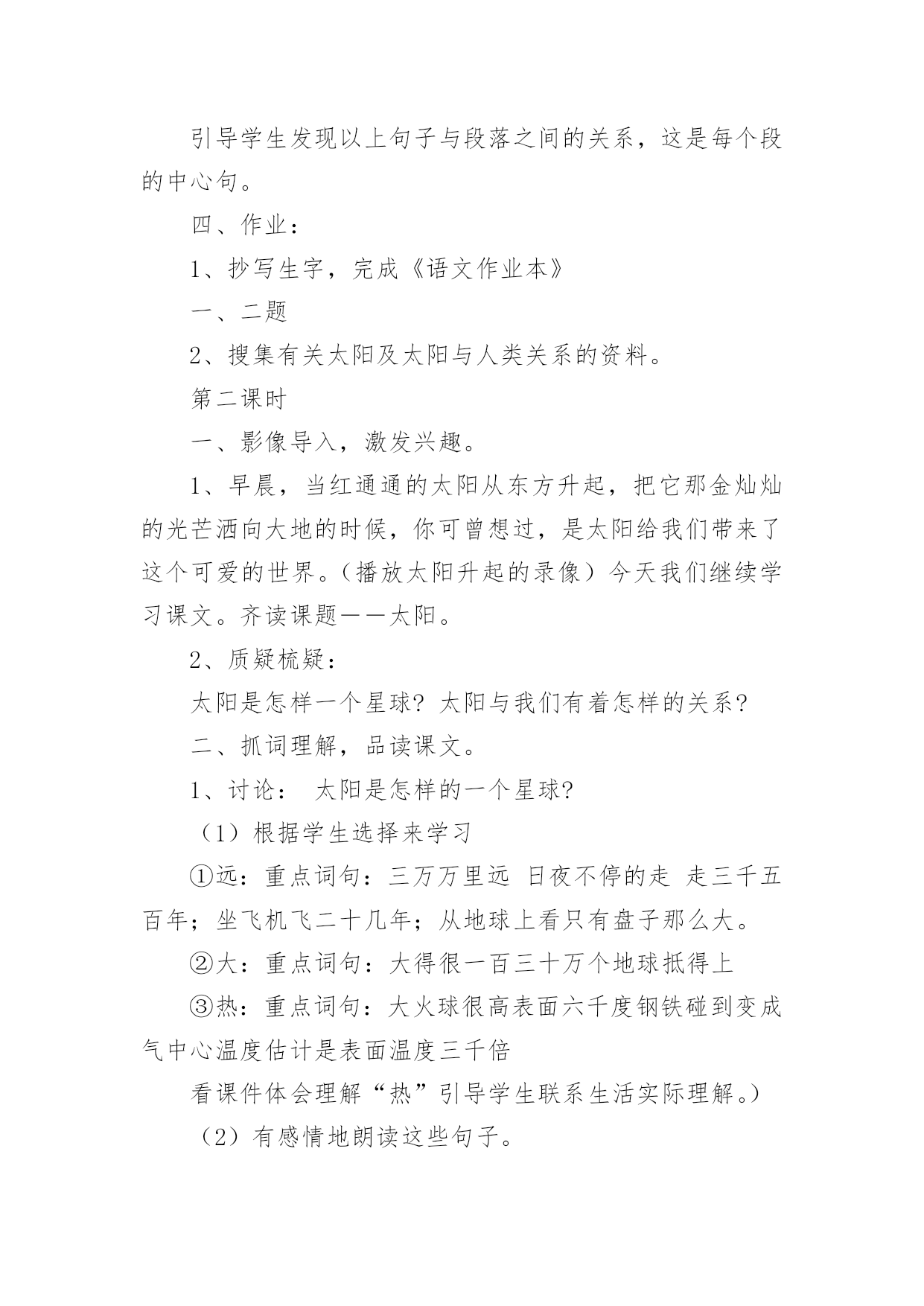 引导学生发现以上句子与段落之间的关系，这是每个段的中心句。

四、作业：

1、抄写生字，完成《语文作业本》

一、二题

2、搜集有关太阳及太阳与人类关系的资料。

第二课时

一、影像导入，激发兴趣。

1、早晨，当红通通的太阳从东方升起，把它那金灿灿的光芒洒向大地的时候，你可曾想过，是太阳给我们带来了这个可爱的世界。（播放太阳升起的录像）今天我们继续学习课文。齐读课题——太阳。

2、质疑梳疑：

太阳是怎样一个星球？太阳与我们有着怎样的关系？

二、抓词理解，品读课文。

1、讨论： 太阳是怎样的一个星球？

（1）根据学生选择来学习

①远：重点词句：三万万里远 日夜不停的走 走三千五百年；坐飞机飞二十几年；从地球上看只有盘子那么大。

②大：重点词句：大得很一百三十万个地球抵得上

③热：重点词句：大火球很高表面六千度钢铁碰到变成气中心温度估计是表面温度三千倍

看课件体会理解“热”引导学生联系生活实际理解。）

（2）有感情地朗读这些句子。